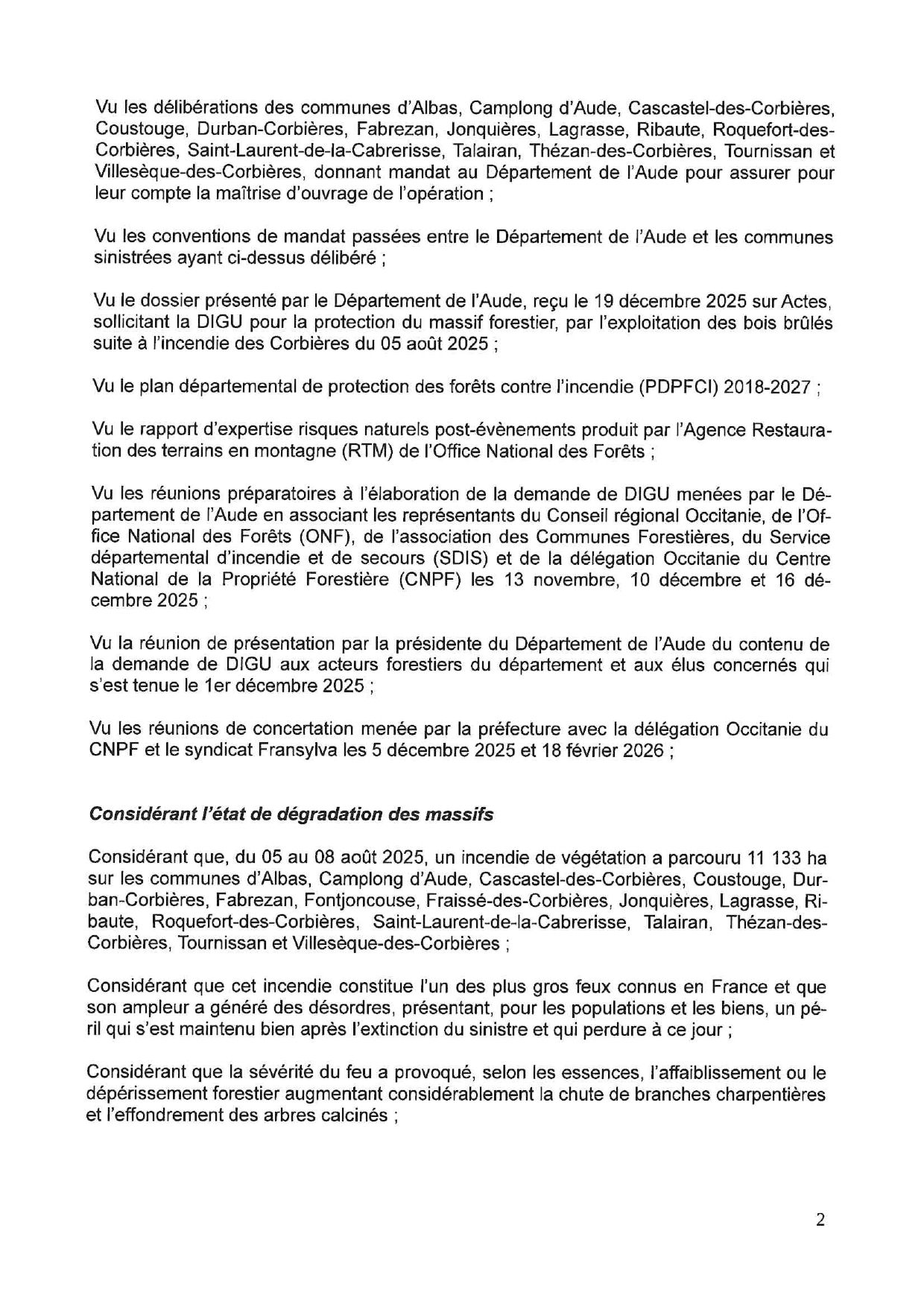 Vu les délibérations des communes d'Albas, Camplong d'Aude, Cascastel-des-Corbières, Coustouge, Durban-Corbières, Fabrezan, Jonquières, Lagrasse, Ribaute, Roquefort-des-Corbières, Saint-Laurent-de-la-Cabrerisse, Talairan, Thézan-des-Corbières, Tournissan et Villesèque-des-Corbières, donnant mandat au Département de l'Aude pour assurer pour leur compte la maîtrise d'ouvrage de l'opération ;

Vu les conventions de mandat passées entre le Département de l'Aude et les communes sinistrées ayant ci-dessus délibéré ;

Vu le dossier présenté par le Département de l'Aude, reçu le 19 décembre 2025 sur Actes, sollicitant la DIGU pour la protection du massif forestier, par l'exploitation des bois brûlés suite à l'incendie des Corbières du 05 août 2025 ;

Vu le plan départemental de protection des forêts contre l'incendie (PDPFCI) 2018-2027 ;

Vu le rapport d'expertise risques naturels post-évènements produit par l'Agence Restauration des terrains en montagne (RTM) de l'Office National des Forêts ;

Vu les réunions préparatoires à l'élaboration de la demande de DIGU menées par le Département de l'Aude en associant les représentants du Conseil régional Occitanie, de l'Office National des Forêts (ONF), de l'association des Communes Forestières, du Service départemental d'incendie et de secours (SDIS) et de la délégation Occitanie du Centre National de la Propriété Forestière (CNPF) les 13 novembre, 10 décembre et 16 décembre 2025 ;

Vu la réunion de présentation par la présidente du Département de l'Aude du contenu de la demande de DIGU aux acteurs forestiers du département et aux élus concernés qui s'est tenue le 1er décembre 2025 ;

Vu les réunions de concertation menée par la préfecture avec la délégation Occitanie du CNPF et le syndicat Fransylva les 5 décembre 2025 et 18 février 2026 ;

Considérant l'état de dégradation des massifs

Considérant que, du 05 au 08 août 2025, un incendie de végétation a parcouru 11 133 ha sur les communes d'Albas, Camplong d'Aude, Cascastel-des-Corbières, Coustouge, Durban-Corbières, Fabrezan, Fontjoncouse, Fraissé-des-Corbières, Jonquières, Lagrasse, Ribaute, Roquefort-des-Corbières, Saint-Laurent-de-la-Cabrerisse, Talairan, Thézan-des-Corbières, Tournissan et Villesèque-des-Corbières ;

Considérant que cet incendie constitue l'un des plus gros feux connus en France et que son ampleur a généré des désordres, présentant, pour les populations et les biens, un péril qui s'est maintenu bien après l'extinction du sinistre et qui perdure à ce jour ;

Considérant que la sévérité du feu a provoqué, selon les essences, l'affaiblissement ou le dépérissement forestier augmentant considérablement la chute de branches charpentières et l'effondrement des arbres calcinés ;

2